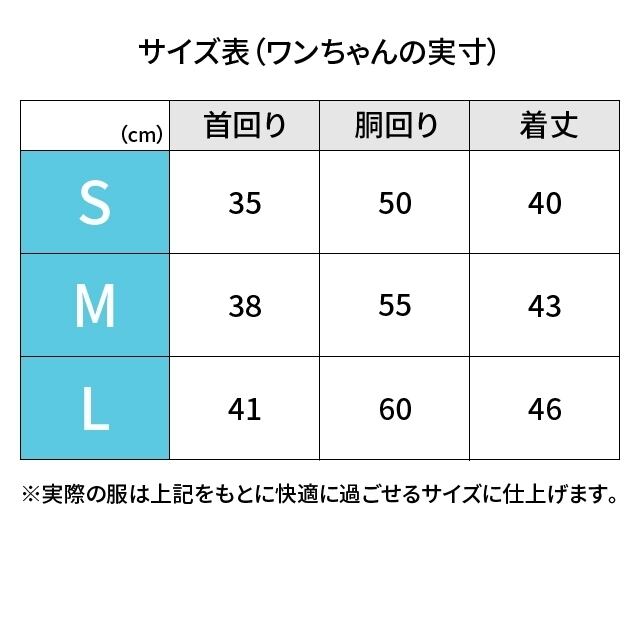 サイズ表（ワンちゃんの実寸）

| (cm) | 首回り | 胴回り | 着丈 |
|---|---|---|---|
| S | 35 | 50 | 40 |
| M | 38 | 55 | 43 |
| L | 41 | 60 | 46 |

※実際の服は上記をもとに快適に過ごせるサイズに仕上げます。